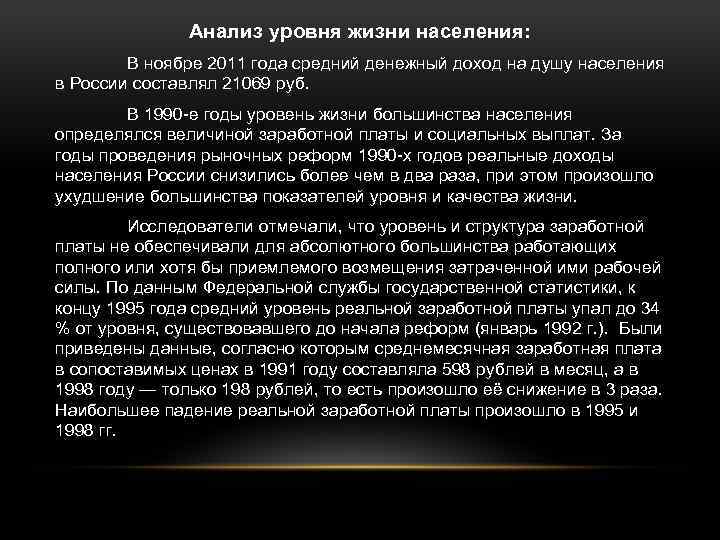 Анализ уровня жизни населения:

В ноябре 2011 года средний денежный доход на душу населения в России составлял 21069 руб.

В 1990-е годы уровень жизни большинства населения определялся величиной заработной платы и социальных выплат. За годы проведения рыночных реформ 1990-х годов реальные доходы населения России снизились более чем в два раза, при этом произошло ухудшение большинства показателей уровня и качества жизни.

Исследователи отмечали, что уровень и структура заработной платы не обеспечивали для абсолютного большинства работающих полного или хотя бы приемлемого возмещения затраченной ими рабочей силы. По данным Федеральной службы государственной статистики, к концу 1995 года средний уровень реальной заработной платы упал до 34 % от уровня, существовавшего до начала реформ (январь 1992 г.). Были приведены данные, согласно которым среднемесячная заработная плата в сопоставимых ценах в 1991 году составляла 598 рублей в месяц, а в 1998 году — только 198 рублей, то есть произошло её снижение в 3 раза. Наибольшее падение реальной заработной платы произошло в 1995 и 1998 гг.